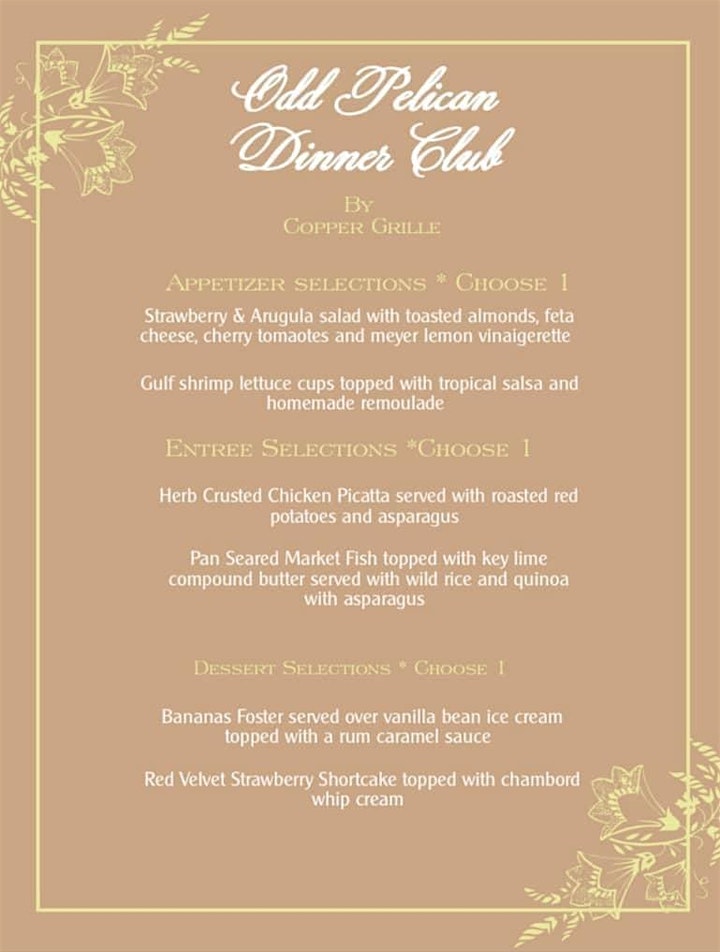 Odd Pelican Dinner Club

By
Copper Grille

Appetizer selections * Choose 1

Strawberry & Arugula salad with toasted almonds, feta cheese, cherry tomaotes and meyer lemon vinaigerette

Gulf shrimp lettuce cups topped with tropical salsa and homemade remoulade

Entree Selections *Choose 1

Herb Crusted Chicken Picatta served with roasted red potatoes and asparagus

Pan Seared Market Fish topped with key lime compound butter served with wild rice and quinoa with asparagus

Dessert Selections * Choose 1

Bananas Foster served over vanilla bean ice cream topped with a rum caramel sauce

Red Velvet Strawberry Shortcake topped with chambord whip cream